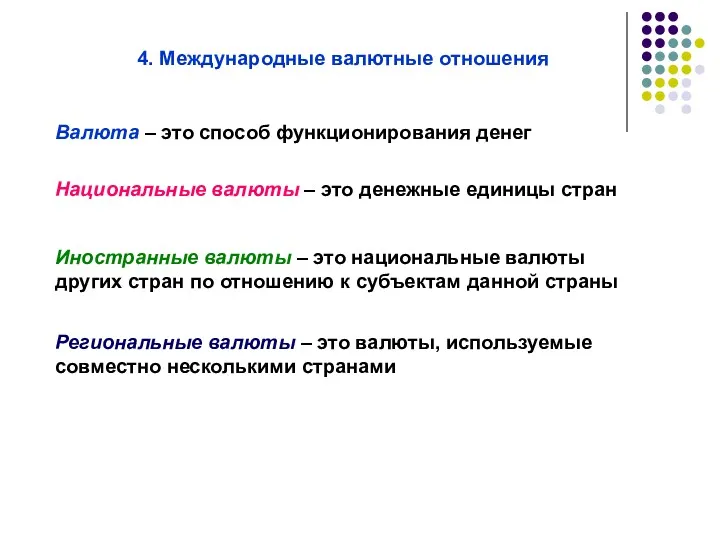 4. Международные валютные отношения

Валюта – это способ функционирования денег

Национальные валюты – это денежные единицы стран

Иностранные валюты – это национальные валюты других стран по отношению к субъектам данной страны

Региональные валюты – это валюты, используемые совместно несколькими странами